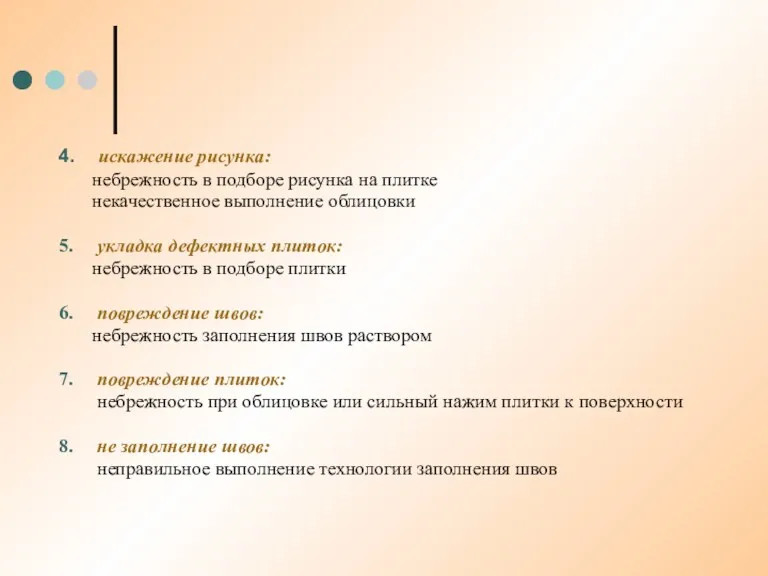 4. искажение рисунка:
небрежность в подборе рисунка на плитке
некачественное выполнение облицовки

5. укладка дефектных плиток:
небрежность в подборе плитки

6. повреждение швов:
небрежность заполнения швов раствором

7. повреждение плиток:
небрежность при облицовке или сильный нажим плитки к поверхности

8. не заполнение швов:
неправильное выполнение технологии заполнения швов